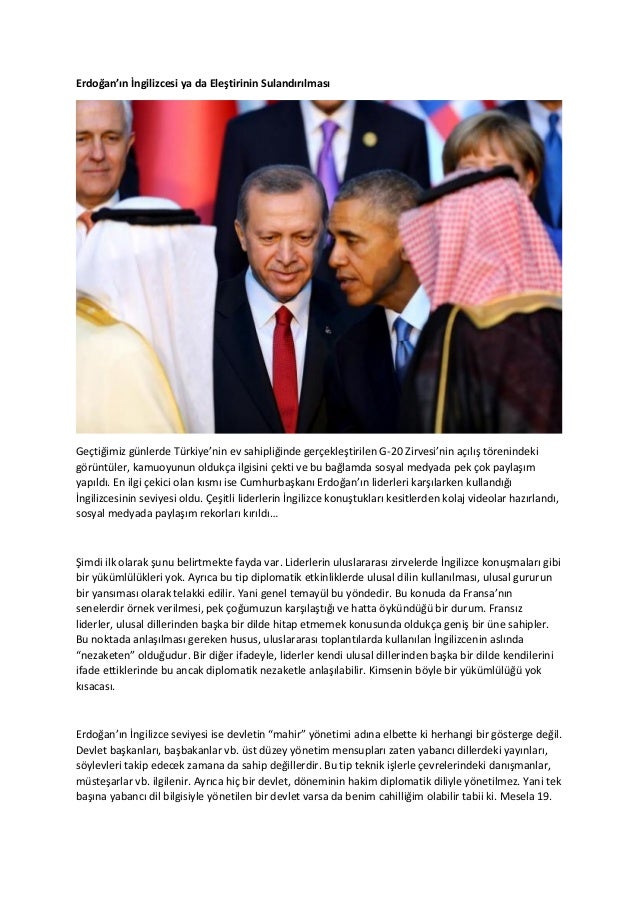 Erdoğan'ın İngilizcesi ya da Eleştirinin Sulandırılması

Geçtiğimiz günlerde Türkiye'nin ev sahipliğinde gerçekleştirilen G-20 Zirvesi'nin açılış törenindeki görüntüler, kamuoyunun oldukça ilgisini çekti ve bu bağlamda sosyal medyada pek çok paylaşım yapıldı. En ilgi çekici olan kısmı ise Cumhurbaşkanı Erdoğan'ın liderleri karşılarken kullandığı İngilizcesinin seviyesi oldu. Çeşitli liderlerin İngilizce konuştukları kesitlerden kolaj videolar hazırlandı, sosyal medyada paylaşım rekorları kırıldı…

Şimdi ilk olarak şunu belirtmekte fayda var. Liderlerin uluslararası zirvelerde İngilizce konuşmaları gibi bir yükümlülükleri yok. Ayrıca bu tip diplomatik etkinliklerde ulusal dilin kullanılması, ulusal gururun bir yansıması olarak telakki edilir. Yani genel temayül bu yöndedir. Bu konuda da Fransa'nın senelerdir örnek verilmesi, pek çoğumuzun karşılaştığı ve hatta öykündüğü bir durum. Fransız liderler, ulusal dillerinden başka bir dilde hitap etmemek konusunda oldukça geniş bir üne sahipler. Bu noktada anlaşılması gereken husus, uluslararası toplantılarda kullanılan İngilizcenin aslında "nezaketen" olduğudur. Bir diğer ifadeyle, liderler kendi ulusal dillerinden başka bir dilde kendilerini ifade ettiklerinde bu ancak diplomatik nezaketle anlaşılabilir. Kimsenin böyle bir yükümlülüğü yok kısacası.

Erdoğan'ın İngilizce seviyesi ise devletin "mahir" yönetimi adına elbette ki herhangi bir gösterge değil. Devlet başkanları, başbakanlar vb. üst düzey yönetim mensupları zaten yabancı dillerdeki yayınları, söylevleri takip edecek zamana da sahip değillerdir. Bu tip teknik işlerle çevrelerindeki danışmanlar, müsteşarlar vb. ilgilenir. Ayrıca hiç bir devlet, döneminin hakim diplomatik diliyle yönetilmez. Yani tek başına yabancı dil bilgisiyle yönetilen bir devlet varsa da benim cahilliğim olabilir tabii ki. Mesela 19.